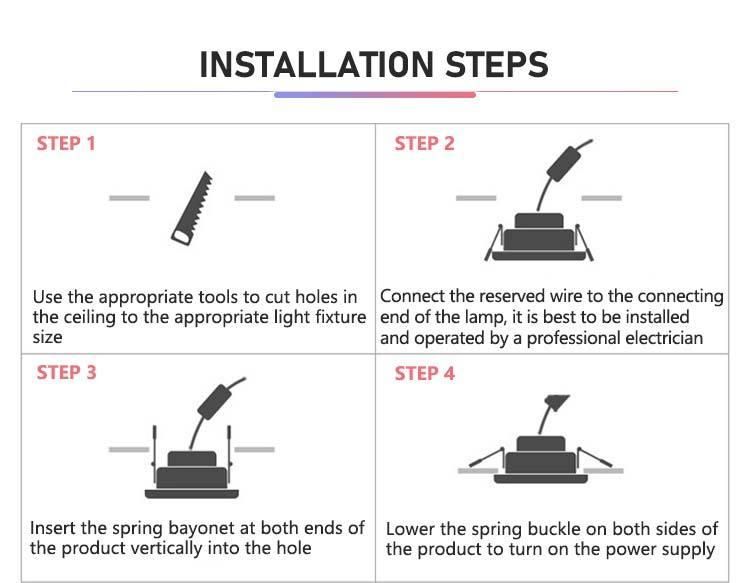 INSTALLATION STEPS

STEP 1

Use the appropriate tools to cut holes in the ceiling to the appropriate light fixture size

STEP 2

Connect the reserved wire to the connecting end of the lamp, it is best to be installed and operated by a professional electrician

STEP 3

Insert the spring bayonet at both ends of the product vertically into the hole

STEP 4

Lower the spring buckle on both sides of the product to turn on the power supply